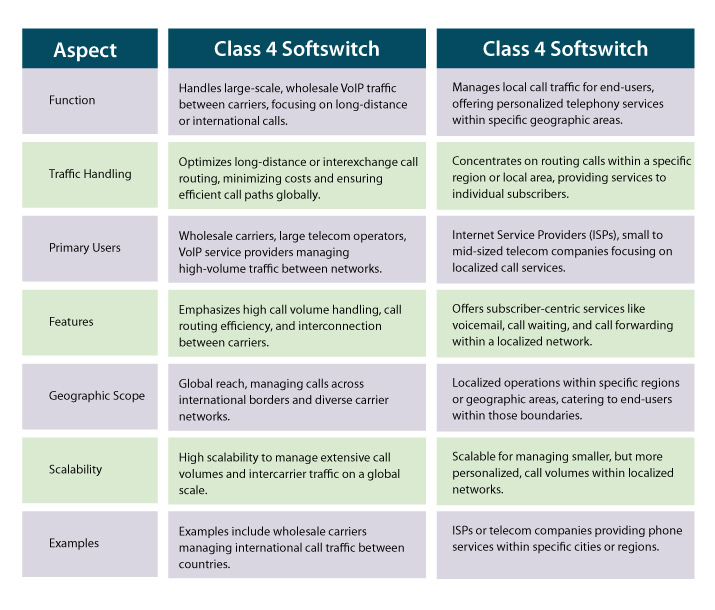 | Aspect | Class 4 Softswitch | Class 4 Softswitch |
|---|---|---|
| Function | Handles large-scale, wholesale VoIP traffic between carriers, focusing on long-distance or international calls. | Manages local call traffic for end-users, offering personalized telephony services within specific geographic areas. |
| Traffic Handling | Optimizes long-distance or interexchange call routing, minimizing costs and ensuring efficient call paths globally. | Concentrates on routing calls within a specific region or local area, providing services to individual subscribers. |
| Primary Users | Wholesale carriers, large telecom operators, VoIP service providers managing high-volume traffic between networks. | Internet Service Providers (ISPs), small to mid-sized telecom companies focusing on localized call services. |
| Features | Emphasizes high call volume handling, call routing efficiency, and interconnection between carriers. | Offers subscriber-centric services like voicemail, call waiting, and call forwarding within a localized network. |
| Geographic Scope | Global reach, managing calls across international borders and diverse carrier networks. | Localized operations within specific regions or geographic areas, catering to end-users within those boundaries. |
| Scalability | High scalability to manage extensive call volumes and intercarrier traffic on a global scale. | Scalable for managing smaller, but more personalized, call volumes within localized networks. |
| Examples | Examples include wholesale carriers managing international call traffic between countries. | ISPs or telecom companies providing phone services within specific cities or regions. |